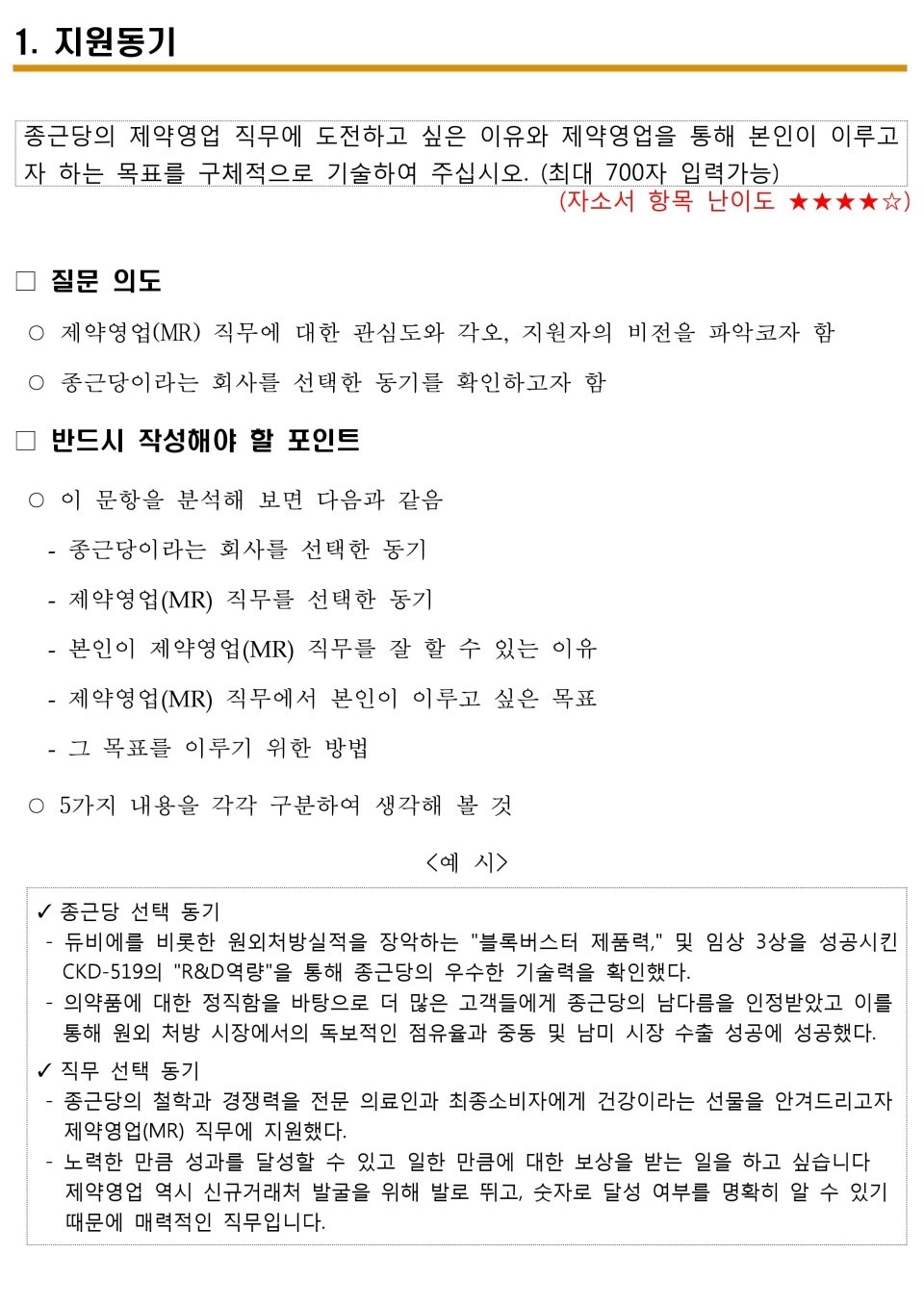 1. 지원동기

종근당의 제약영업 직무에 도전하고 싶은 이유와 제약영업을 통해 본인이 이루고자 하는 목표를 구체적으로 기술하여 주십시오. (최대 700자 입력가능)

(자소서 항목 난이도 ★★★★☆)

□ 질문 의도

○ 제약영업(MR) 직무에 대한 관심도와 각오, 지원자의 비전을 파악코자 함

○ 종근당이라는 회사를 선택한 동기를 확인하고자 함

□ 반드시 작성해야 할 포인트

○ 이 문항을 분석해 보면 다음과 같음

- 종근당이라는 회사를 선택한 동기

- 제약영업(MR) 직무를 선택한 동기

- 본인이 제약영업(MR) 직무를 잘 할 수 있는 이유

- 제약영업(MR) 직무에서 본인이 이루고 싶은 목표

- 그 목표를 이루기 위한 방법

○ 5가지 내용을 각각 구분하여 생각해 볼 것

<예 시>

✓ 종근당 선택 동기

- 듀비에를 비롯한 원외처방실적을 장악하는 "블록버스터 제품력," 및 임상 3상을 성공시킨 CKD-519의 "R&D역량"을 통해 종근당의 우수한 기술력을 확인했다.

- 의약품에 대한 정직함을 바탕으로 더 많은 고객들에게 종근당의 남다름을 인정받았고 이를 통해 원외 처방 시장에서의 독보적인 점유율과 중동 및 남미 시장 수출 성공에 성공했다.

✓ 직무 선택 동기

- 종근당의 철학과 경쟁력을 전문 의료인과 최종소비자에게 건강이라는 선물을 안겨드리고자 제약영업(MR) 직무에 지원했다.

- 노력한 만큼 성과를 달성할 수 있고 일한 만큼에 대한 보상을 받는 일을 하고 싶습니다 제약영업 역시 신규거래처 발굴을 위해 발로 뛰고, 숫자로 달성 여부를 명확히 알 수 있기 때문에 매력적인 직무입니다.